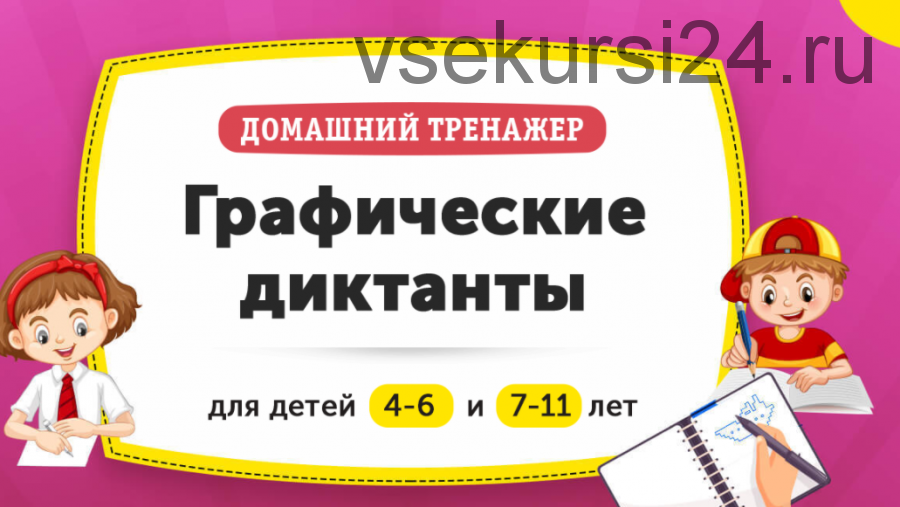 vsekursi24.ru

ДОМАШНИЙ ТРЕНАЖЕР

Графические диктанты

для детей 4-6 и 7-11 лет